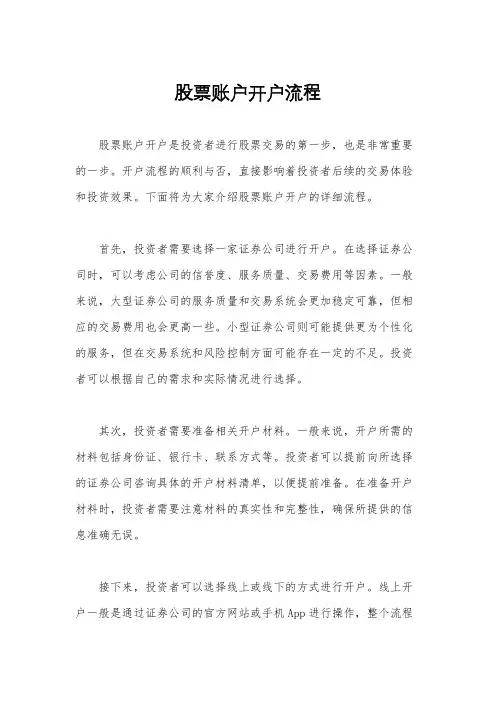 股票账户开户流程

股票账户开户是投资者进行股票交易的第一步，也是非常重要的一步。开户流程的顺利与否，直接影响着投资者后续的交易体验和投资效果。下面将为大家介绍股票账户开户的详细流程。

首先，投资者需要选择一家证券公司进行开户。在选择证券公司时，可以考虑公司的信誉度、服务质量、交易费用等因素。一般来说，大型证券公司的服务质量和交易系统会更加稳定可靠，但相应的交易费用也会更高一些。小型证券公司则可能提供更为个性化的服务，但在交易系统和风险控制方面可能存在一定的不足。投资者可以根据自己的需求和实际情况进行选择。

其次，投资者需要准备相关开户材料。一般来说，开户所需的材料包括身份证、银行卡、联系方式等。投资者可以提前向所选择的证券公司咨询具体的开户材料清单，以便提前准备。在准备开户材料时，投资者需要注意材料的真实性和完整性，确保所提供的信息准确无误。

接下来，投资者可以选择线上或线下的方式进行开户。线上开户一般是通过证券公司的官方网站或手机App进行操作，整个流程